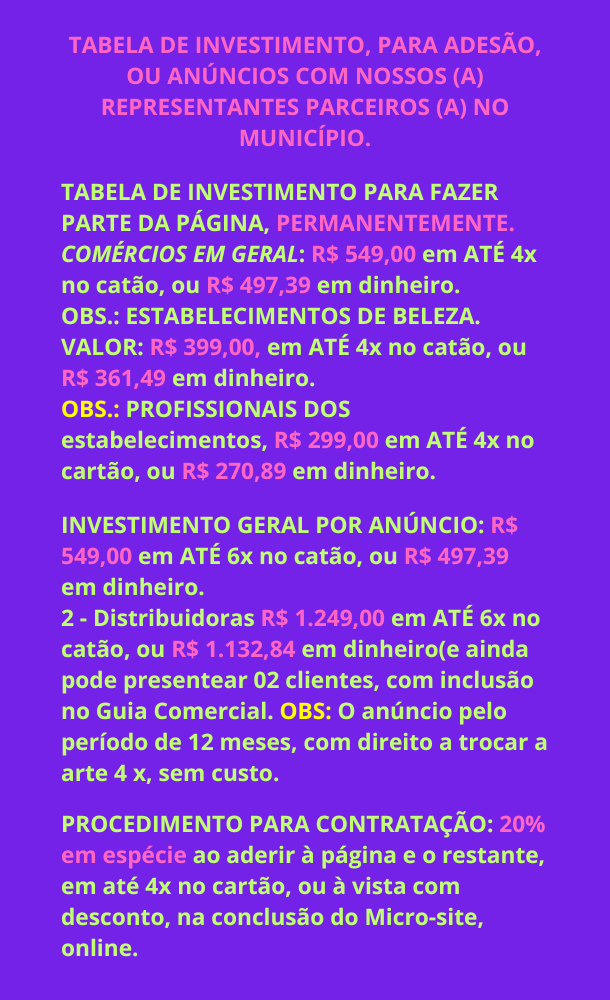 TABELA DE INVESTIMENTO, PARA ADESÃO, OU ANÚNCIOS COM NOSSOS (A) REPRESENTANTES PARCEIROS (A) NO MUNICÍPIO.

TABELA DE INVESTIMENTO PARA FAZER PARTE DA PÁGINA, PERMANENTEMENTE.
COMÉRCIOS EM GERAL: R$ 549,00 em ATÉ 4x no catão, ou R$ 497,39 em dinheiro.
OBS.: ESTABELECIMENTOS DE BELEZA.
VALOR: R$ 399,00, em ATÉ 4x no catão, ou R$ 361,49 em dinheiro.
OBS.: PROFISSIONAIS DOS estabelecimentos, R$ 299,00 em ATÉ 4x no cartão, ou R$ 270,89 em dinheiro.

INVESTIMENTO GERAL POR ANÚNCIO: R$ 549,00 em ATÉ 6x no catão, ou R$ 497,39 em dinheiro.
2 - Distribuidoras R$ 1.249,00 em ATÉ 6x no catão, ou R$ 1.132,84 em dinheiro(e ainda pode presentear 02 clientes, com inclusão no Guia Comercial. OBS: O anúncio pelo período de 12 meses, com direito a trocar a arte 4 x, sem custo.

PROCEDIMENTO PARA CONTRATAÇÃO: 20% em espécie ao aderir à página e o restante, em até 4x no cartão, ou à vista com desconto, na conclusão do Micro-site, online.